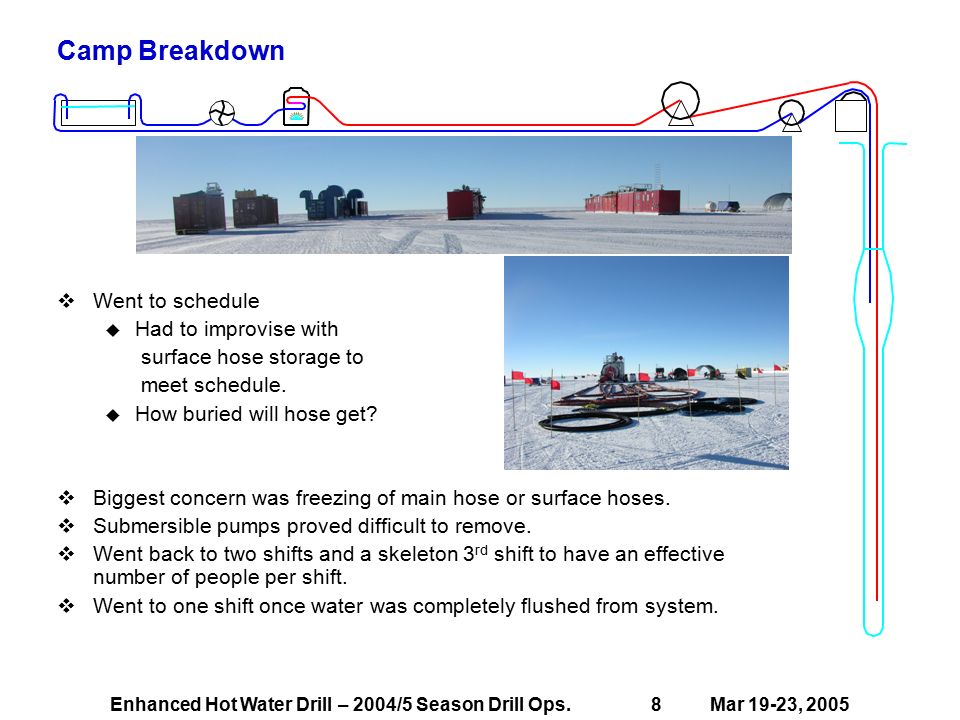 Camp Breakdown

❖ Went to schedule
◆ Had to improvise with surface hose storage to meet schedule.
◆ How buried will hose get?

❖ Biggest concern was freezing of main hose or surface hoses.
❖ Submersible pumps proved difficult to remove.
❖ Went back to two shifts and a skeleton 3$^{rd}$ shift to have an effective number of people per shift.
❖ Went to one shift once water was completely flushed from system.

Enhanced Hot Water Drill – 2004/5 Season Drill Ops. 8 Mar 19-23, 2005